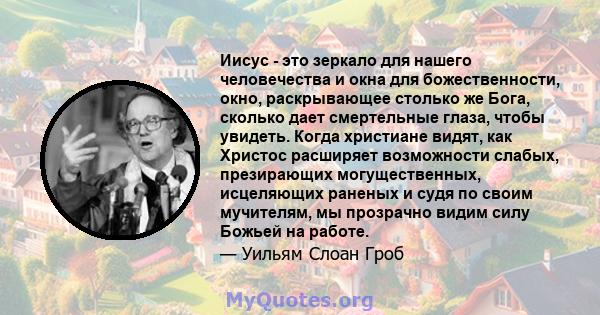 Иисус - это зеркало для нашего человечества и окна для божественности, окно, раскрывающее столько же Бога, сколько дает смертельные глаза, чтобы увидеть. Когда христиане видят, как Христос расширяет возможности слабых, презирающих могущественных, исцеляющих раненых и судя по своим мучителям, мы прозрачно видим силу Божьей на работе.

— Уильям Слоан Гроб

MyQuotes.org